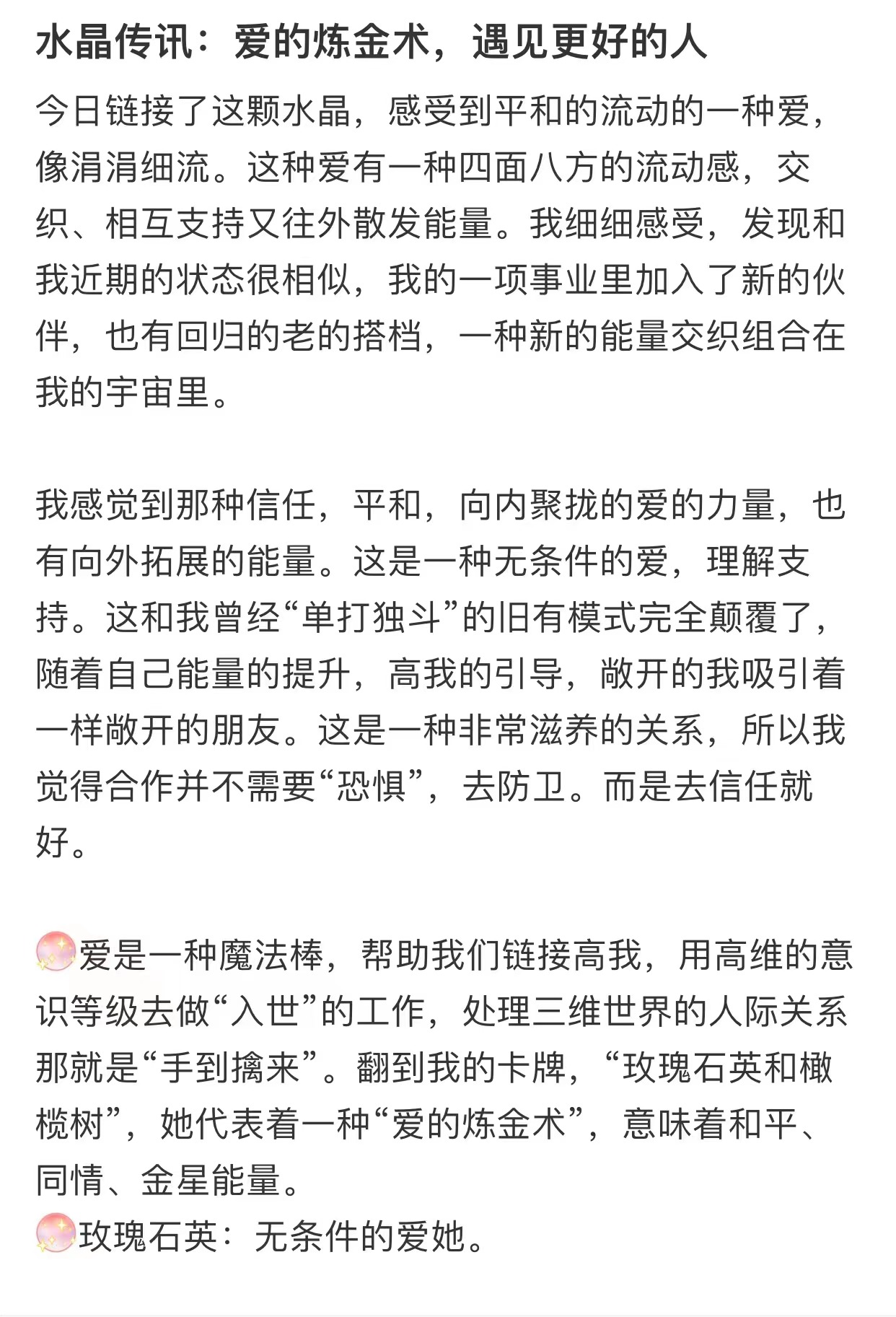 水晶传讯：爱的炼金术，遇见更好的人

今日链接了这颗水晶，感受到平和的流动的一种爱，像涓涓细流。这种爱有一种四面八方的流动感，交织、相互支持又往外散发能量。我细细感受，发现和我近期的状态很相似，我的一项事业里加入了新的伙伴，也有回归的老的搭档，一种新的能量交织组合在我的宇宙里。

我感觉到那种信任，平和，向内聚拢的爱的力量，也有向外拓展的能量。这是一种无条件的爱，理解支持。这和我曾经“单打独斗”的旧有模式完全颠覆了，随着自己能量的提升，高我的引导，敞开的我吸引着一样敞开的朋友。这是一种非常滋养的关系，所以我觉得合作并不需要“恐惧”，去防卫。而是去信任就好。

爱是一种魔法棒，帮助我们链接高我，用高维的意识等级去做“入世”的工作，处理三维世界的人际关系那就是“手到擒来”。翻到我的卡牌，“玫瑰石英和橄榄树”，她代表着一种“爱的炼金术”，意味着和平、同情、金星能量。
玫瑰石英：无条件的爱她。